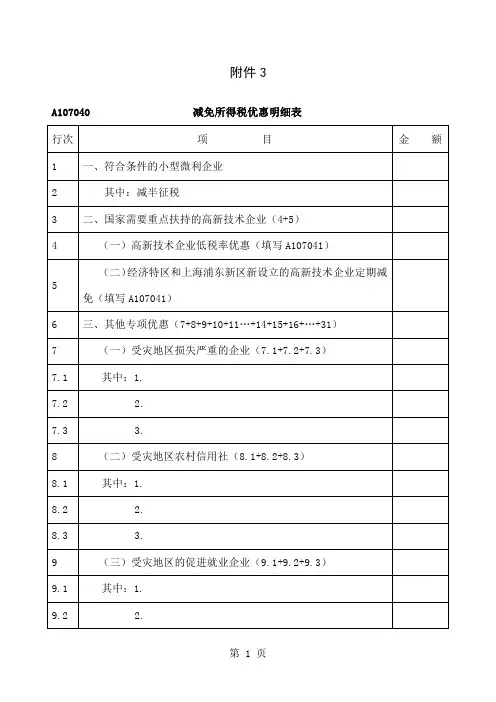 附件 3

A107040　　减免所得税优惠明细表

| 行次 | 项　　目 | 金　额 |
|---|---|---|
| 1 | 一、符合条件的小型微利企业 | |
| 2 | 其中：减半征税 | |
| 3 | 二、国家需要重点扶持的高新技术企业（4+5） | |
| 4 | （一）高新技术企业低税率优惠（填写 A107041） | |
| 5 | （二）经济特区和上海浦东新区新设立的高新技术企业定期减免（填写 A107041） | |
| 6 | 三、其他专项优惠（7+8+9+10+11…+14+15+16+…+31） | |
| 7 | （一）受灾地区损失严重的企业（7.1+7.2+7.3） | |
| 7.1 | 其中：1. | |
| 7.2 | 2. | |
| 7.3 | 3. | |
| 8 | （二）受灾地区农村信用社（8.1+8.2+8.3） | |
| 8.1 | 其中：1. | |
| 8.2 | 2. | |
| 8.3 | 3. | |
| 9 | （三）受灾地区的促进就业企业（9.1+9.2+9.3） | |
| 9.1 | 其中：1. | |
| 9.2 | 2. | |

第 1 页